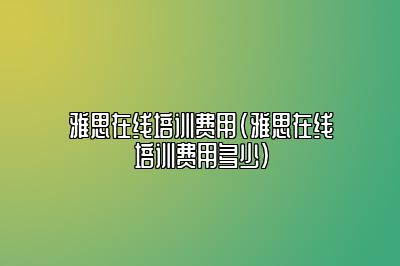 雅思在线培训费用(雅思在线培训费用多少)